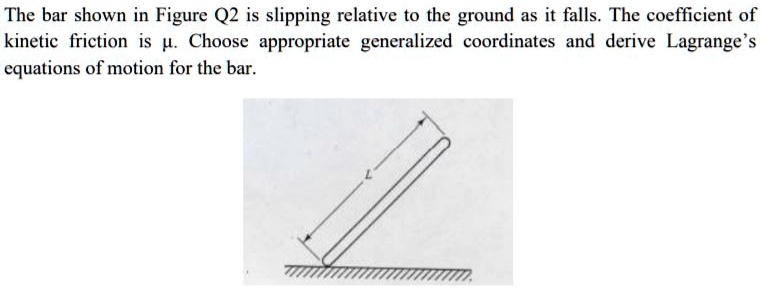 The bar shown in Figure Q2 is slipping relative to the ground as it falls. The coefficient of kinetic friction is μ. Choose appropriate generalized coordinates and derive Lagrange's equations of motion for the bar.

$L$